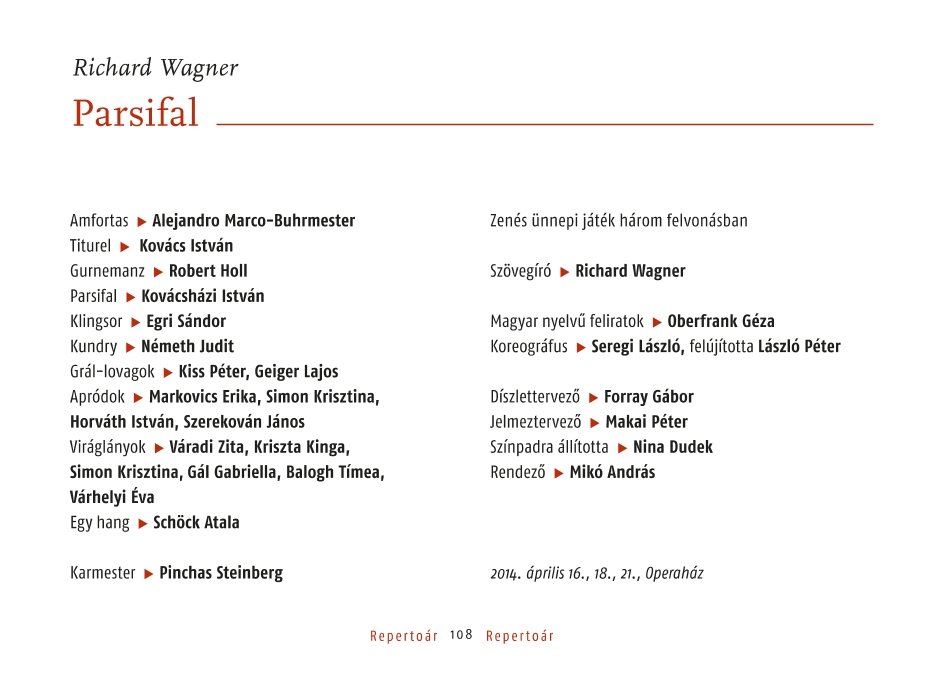 Richard Wagner

Parsifal

Amfortas ▶ Alejandro Marco-Buhrmester
Titurel ▶ Kovács István
Gurnemanz ▶ Robert Holl
Parsifal ▶ Kovácsházi István
Klingsor ▶ Egri Sándor
Kundry ▶ Németh Judit
Grál-lovagok ▶ Kiss Péter, Geiger Lajos
Apródok ▶ Markovics Erika, Simon Krisztina, Horváth István, Szerekován János
Viráglányok ▶ Váradi Zita, Kriszta Kinga, Simon Krisztina, Gál Gabriella, Balogh Tímea, Várhelyi Éva
Egy hang ▶ Schöck Atala

Karmester ▶ Pinchas Steinberg

Zenés ünnepi játék három felvonásban

Szövegíró ▶ Richard Wagner

Magyar nyelvű feliratok ▶ Oberfrank Géza
Koreográfus ▶ Seregi László, felújította László Péter

Díszlettervező ▶ Forray Gábor
Jelmeztervező ▶ Makai Péter
Színpadra állította ▶ Nina Dudek
Rendező ▶ Mikó András

2014. április 16., 18., 21., Operaház

Repertoár 108 Repertoár